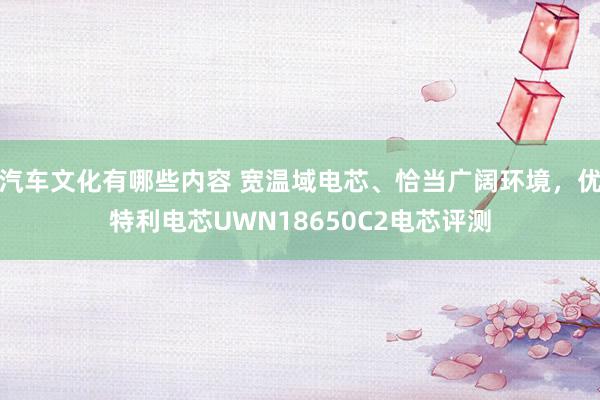 汽车文化有哪些内容 宽温域电芯、恰当广阔环境，优特利电芯UWN18650C2电芯评测